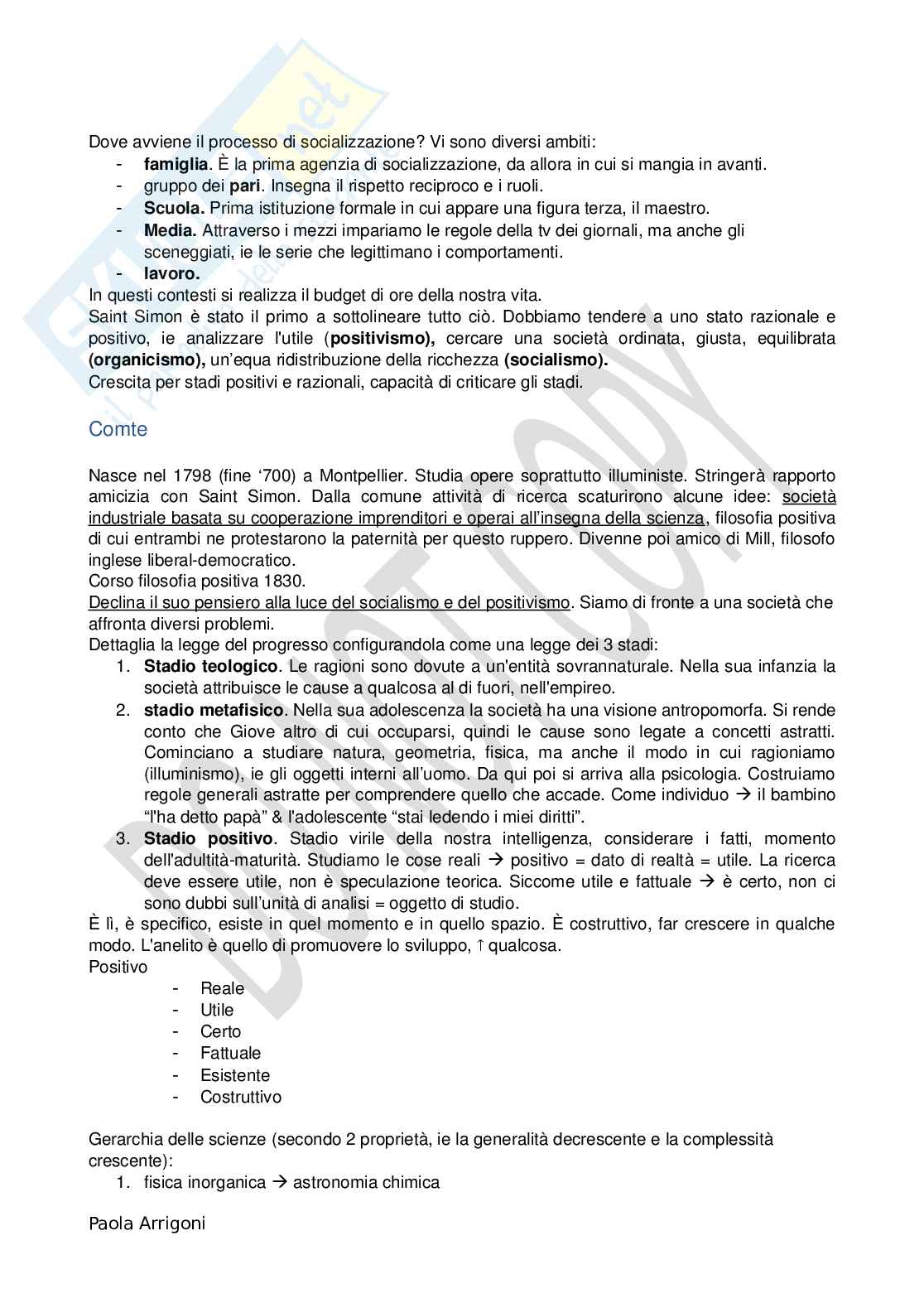 Dove avviene il processo di socializzazione? Vi sono diversi ambiti:
- **famiglia**. È la prima agenzia di socializzazione, da allora in cui si mangia in avanti.
- gruppo dei **pari**. Insegna il rispetto reciproco e i ruoli.
- **Scuola.** Prima istituzione formale in cui appare una figura terza, il maestro.
- **Media.** Attraverso i mezzi impariamo le regole della tv dei giornali, ma anche gli sceneggiati, ie le serie che legittimano i comportamenti.
- **lavoro.**

In questi contesti si realizza il budget di ore della nostra vita.
Saint Simon è stato il primo a sottolineare tutto ciò. Dobbiamo tendere a uno stato razionale e positivo, ie analizzare l'utile (**positivismo),** cercare una società ordinata, giusta, equilibrata **(organicismo),** un'equa ridistribuzione della ricchezza **(socialismo).**
Crescita per stadi positivi e razionali, capacità di criticare gli stadi.

Comte

Nasce nel 1798 (fine '700) a Montpellier. Studia opere soprattutto illuministe. Stringerà rapporto amicizia con Saint Simon. Dalla comune attività di ricerca scaturirono alcune idee: società industriale basata su cooperazione imprenditori e operai all'insegna della scienza, filosofia positiva di cui entrambi ne protestarono la paternità per questo ruppero. Divenne poi amico di Mill, filosofo inglese liberal-democratico.
Corso filosofia positiva 1830.
Declina il suo pensiero alla luce del socialismo e del positivismo. Siamo di fronte a una società che affronta diversi problemi.
Dettaglia la legge del progresso configurandola come una legge dei 3 stadi:
1. **Stadio teologico**. Le ragioni sono dovute a un'entità sovrannaturale. Nella sua infanzia la società attribuisce le cause a qualcosa al di fuori, nell'empireo.
2. **stadio metafisico**. Nella sua adolescenza la società ha una visione antropomorfa. Si rende conto che Giove altro di cui occuparsi, quindi le cause sono legate a concetti astratti. Cominciano a studiare natura, geometria, fisica, ma anche il modo in cui ragioniamo (illuminismo), ie gli oggetti interni all'uomo. Da qui poi si arriva alla psicologia. Costruiamo regole generali astratte per comprendere quello che accade. Come individuo → il bambino "l'ha detto papà" & l'adolescente "stai ledendo i miei diritti".
3. **Stadio positivo**. Stadio virile della nostra intelligenza, considerare i fatti, momento dell'adultità-maturità. Studiamo le cose reali → positivo = dato di realtà = utile. La ricerca deve essere utile, non è speculazione teorica. Siccome utile e fattuale → è certo, non ci sono dubbi sull'unità di analisi = oggetto di studio.

È lì, è specifico, esiste in quel momento e in quello spazio. È costruttivo, far crescere in qualche modo. L'anelito è quello di promuovere lo sviluppo, ↑ qualcosa.
Positivo
- Reale
- Utile
- Certo
- Fattuale
- Esistente
- Costruttivo

Gerarchia delle scienze (secondo 2 proprietà, ie la generalità decrescente e la complessità crescente):
1. fisica inorganica → astronomia chimica

Paola Arrigoni